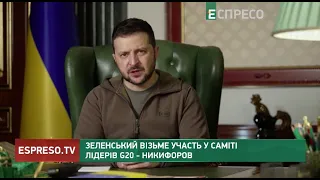 ЕСПРЕСО

ESPRESO.TV

ЗЕЛЕНСЬКИЙ ВІЗЬМЕ УЧАСТЬ У САМІТІ ЛІДЕРІВ G20 - НИКИФОРОВ